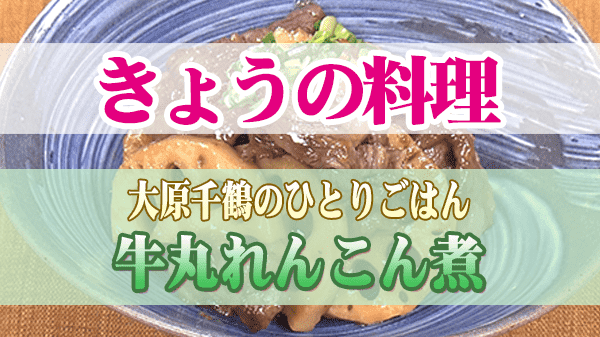 きょうの料理

大原千鶴のひとりごはん

牛丸れんこん煮